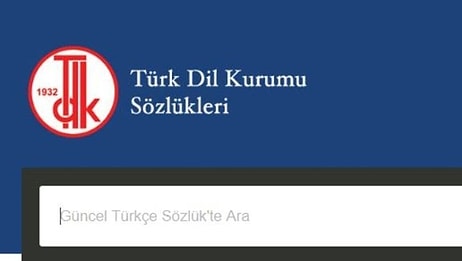 1932
TDK

Türk Dil Kurumu
Sözlükleri

Güncel Türkçe Sözlük'te Ara